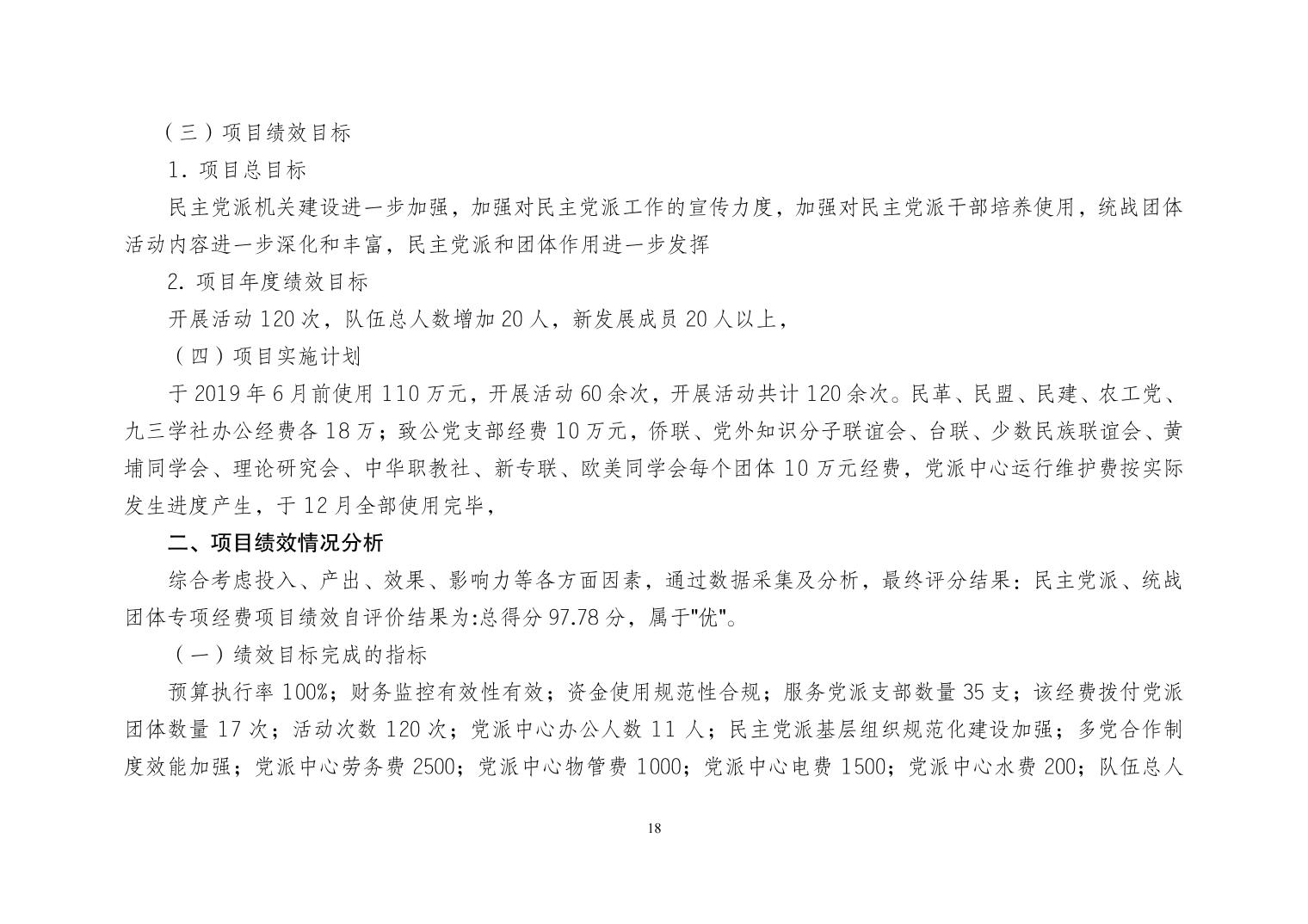 （三）项目绩效目标

1. 项目总目标

民主党派机关建设进一步加强，加强对民主党派工作的宣传力度，加强对民主党派干部培养使用，统战团体活动内容进一步深化和丰富，民主党派和团体作用进一步发挥

2. 项目年度绩效目标

开展活动 120 次，队伍总人数增加 20 人，新发展成员 20 人以上，

（四）项目实施计划

于 2019 年 6 月前使用 110 万元，开展活动 60 余次，开展活动共计 120 余次。民革、民盟、民建、农工党、九三学社办公经费各 18 万；致公党支部经费 10 万元，侨联、党外知识分子联谊会、台联、少数民族联谊会、黄埔同学会、理论研究会、中华职教社、新专联、欧美同学会每个团体 10 万元经费，党派中心运行维护费按实际发生进度产生，于 12 月全部使用完毕，

二、项目绩效情况分析

综合考虑投入、产出、效果、影响力等各方面因素，通过数据采集及分析，最终评分结果：民主党派、统战团体专项经费项目绩效自评价结果为:总得分 97.78 分，属于"优"。

（一）绩效目标完成的指标

预算执行率 100%；财务监控有效性有效；资金使用规范性合规；服务党派支部数量 35 支；该经费拨付党派团体数量 17 次；活动次数 120 次；党派中心办公人数 11 人；民主党派基层组织规范化建设加强；多党合作制度效能加强；党派中心劳务费 2500；党派中心物管费 1000；党派中心电费 1500；党派中心水费 200；队伍总人

18